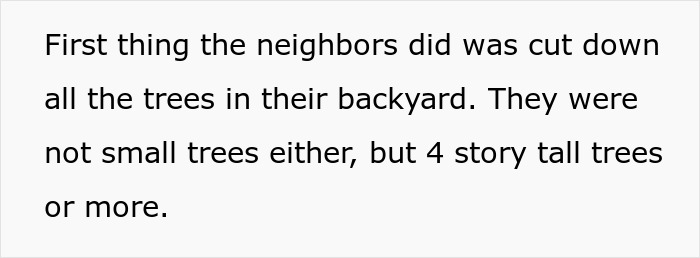 First thing the neighbors did was cut down all the trees in their backyard. They were not small trees either, but 4 story tall trees or more.